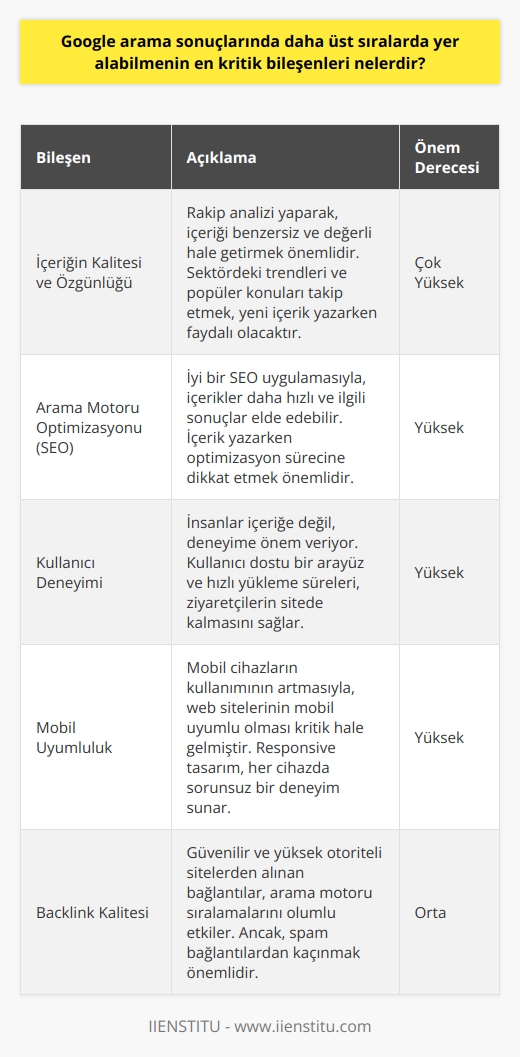 Google arama sonuçlarında daha üst sıralarda yer alabilmenin en kritik bileşenleri nelerdir?

| Bileşen | Açıklama | Önem Derecesi |
|---|---|---|
| İçeriğin Kalitesi ve Özgünlüğü | Rakip analizi yaparak, içeriği benzersiz ve değerli hale getirmek önemlidir. Sektördeki trendleri ve popüler konuları takip etmek, yeni içerik yazarken faydalı olacaktır. | Çok Yüksek |
| Arama Motoru Optimizasyonu (SEO) | İyi bir SEO uygulamasıyla, içerikler daha hızlı ve ilgili sonuçlar elde edebilir. İçerik yazarken optimizasyon sürecine dikkat etmek önemlidir. | Yüksek |
| Kullanıcı Deneyimi | İnsanlar içeriğe değil, deneyime önem veriyor. Kullanıcı dostu bir arayüz ve hızlı yükleme süreleri, ziyaretçilerin sitede kalmasını sağlar. | Yüksek |
| Mobil Uyumluluk | Mobil cihazların kullanımının artmasıyla, web sitelerinin mobil uyumlu olması kritik hale gelmiştir. Responsive tasarım, her cihazda sorunsuz bir deneyim sunar. | Yüksek |
| Backlink Kalitesi | Güvenilir ve yüksek otoriteli sitelerden alınan bağlantılar, arama motoru sıralamalarını olumlu etkiler. Ancak, spam bağlantılardan kaçınmak önemlidir. | Orta |

IIENSTITU - www.iienstitu.com